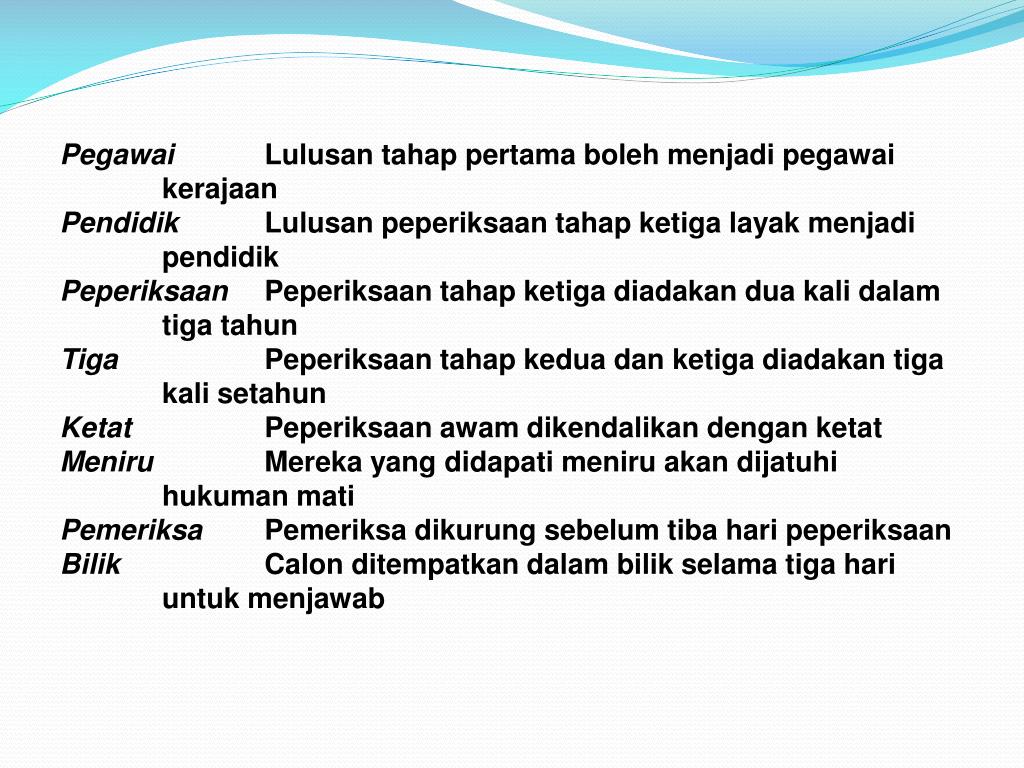 Pegawai Lulusan tahap pertama boleh menjadi pegawai kerajaan
Pendidik Lulusan peperiksaan tahap ketiga layak menjadi pendidik
Peperiksaan Peperiksaan tahap ketiga diadakan dua kali dalam tiga tahun
Tiga Peperiksaan tahap kedua dan ketiga diadakan tiga kali setahun
Ketat Peperiksaan awam dikendalikan dengan ketat
Meniru Mereka yang didapati meniru akan dijatuhi hukuman mati
Pemeriksa Pemeriksa dikurung sebelum tiba hari peperiksaan
Bilik Calon ditempatkan dalam bilik selama tiga hari untuk menjawab